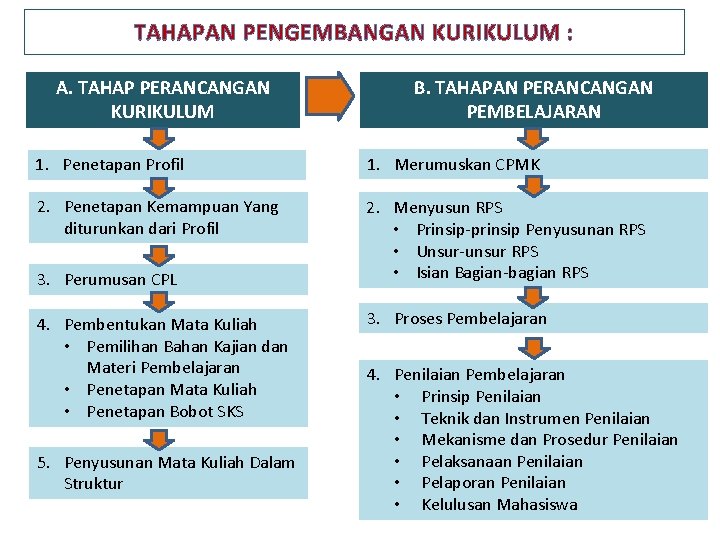 TAHAPAN PENGEMBANGAN KURIKULUM :

A. TAHAP PERANCANGAN KURIKULUM

1. Penetapan Profil

2. Penetapan Kemampuan Yang diturunkan dari Profil

3. Perumusan CPL

4. Pembentukan Mata Kuliah
• Pemilihan Bahan Kajian dan Materi Pembelajaran
• Penetapan Mata Kuliah
• Penetapan Bobot SKS

5. Penyusunan Mata Kuliah Dalam Struktur

B. TAHAPAN PERANCANGAN PEMBELAJARAN

1. Merumuskan CPMK

2. Menyusun RPS
• Prinsip-prinsip Penyusunan RPS
• Unsur-unsur RPS
• Isian Bagian-bagian RPS

3. Proses Pembelajaran

4. Penilaian Pembelajaran
• Prinsip Penilaian
• Teknik dan Instrumen Penilaian
• Mekanisme dan Prosedur Penilaian
• Pelaksanaan Penilaian
• Pelaporan Penilaian
• Kelulusan Mahasiswa